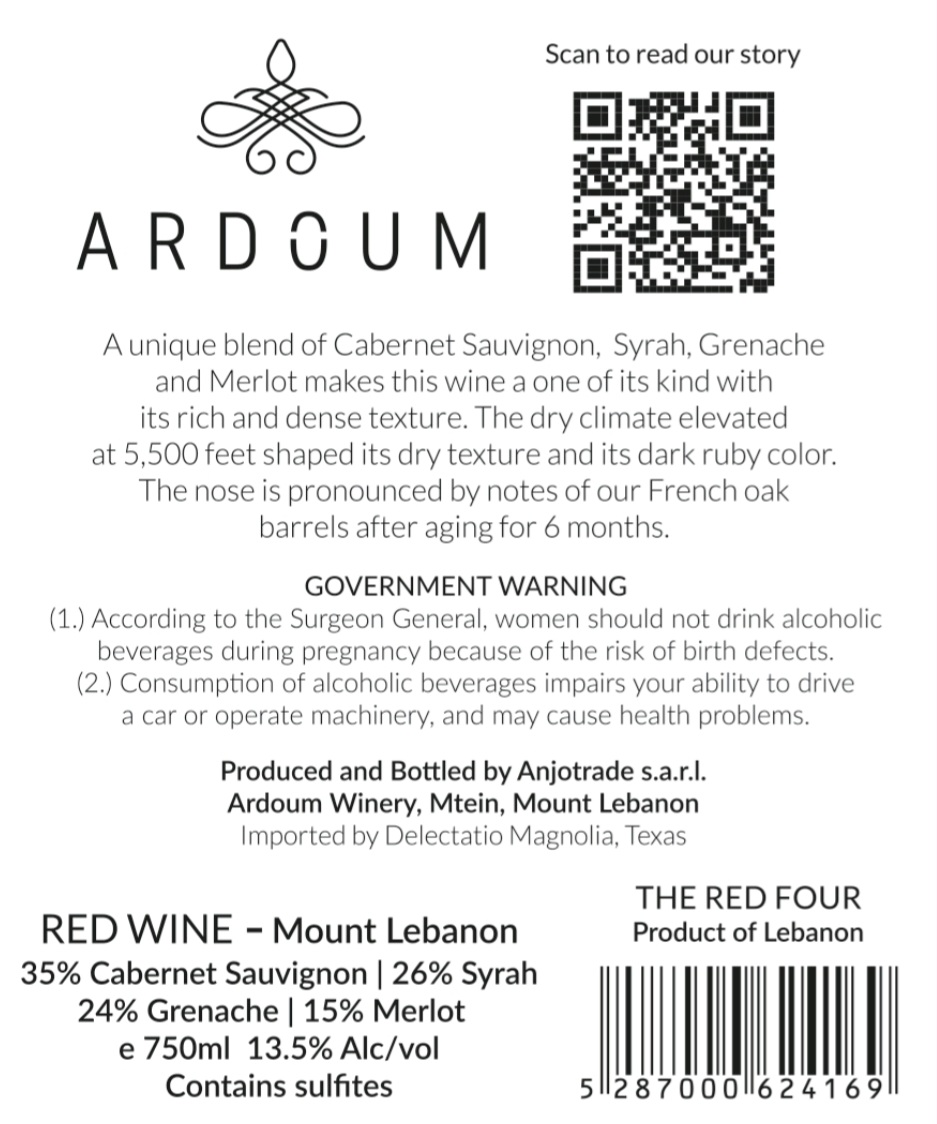 ARDOUM

Scan to read our story

A unique blend of Cabernet Sauvignon, Syrah, Grenache and Merlot makes this wine a one of its kind with its rich and dense texture. The dry climate elevated at 5,500 feet shaped its dry texture and its dark ruby color. The nose is pronounced by notes of our French oak barrels after aging for 6 months.

GOVERNMENT WARNING
(1.) According to the Surgeon General, women should not drink alcoholic beverages during pregnancy because of the risk of birth defects.
(2.) Consumption of alcoholic beverages impairs your ability to drive a car or operate machinery, and may cause health problems.

Produced and Bottled by Anjotrade s.a.r.l.
Ardoum Winery, Mtein, Mount Lebanon
Imported by Delectatio Magnolia, Texas

RED WINE - Mount Lebanon
35% Cabernet Sauvignon | 26% Syrah
24% Grenache | 15% Merlot
e 750ml 13.5% Alc/vol
Contains sulfites

THE RED FOUR
Product of Lebanon

5 287000 624169